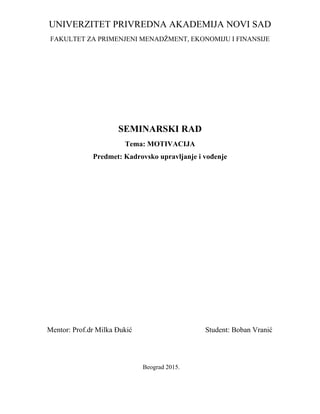 UNIVERZITET PRIVREDNA AKADEMIJA NOVI SAD

FAKULTET ZA PRIMENJENI MENADŽMENT, EKONOMIJU I FINANSIJE

SEMINARSKI RAD

Tema: MOTIVACIJA

Predmet: Kadrovsko upravljanje i vođenje

Mentor: Prof.dr Milka Đukić

Student: Boban Vranić

Beograd 2015.